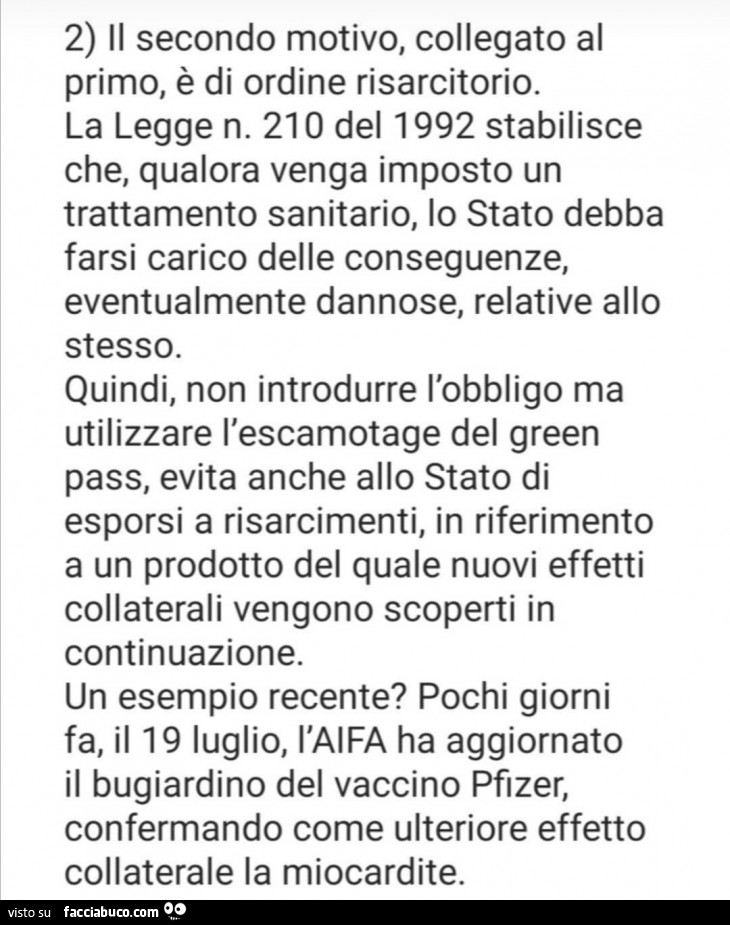 2) Il secondo motivo, collegato al primo, è di ordine risarcitorio.
La Legge n. 210 del 1992 stabilisce che, qualora venga imposto un trattamento sanitario, lo Stato debba farsi carico delle conseguenze, eventualmente dannose, relative allo stesso.
Quindi, non introdurre l'obbligo ma utilizzare l'escamotage del green pass, evita anche allo Stato di esporsi a risarcimenti, in riferimento a un prodotto del quale nuovi effetti collaterali vengono scoperti in continuazione.
Un esempio recente? Pochi giorni fa, il 19 luglio, l'AIFA ha aggiornato il bugiardino del vaccino Pfizer, confermando come ulteriore effetto collaterale la miocardite.

visto su facciabuco.com